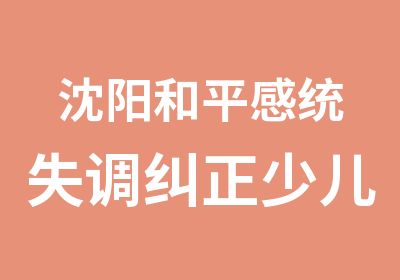 沈阳和平感统
失调纠正少儿